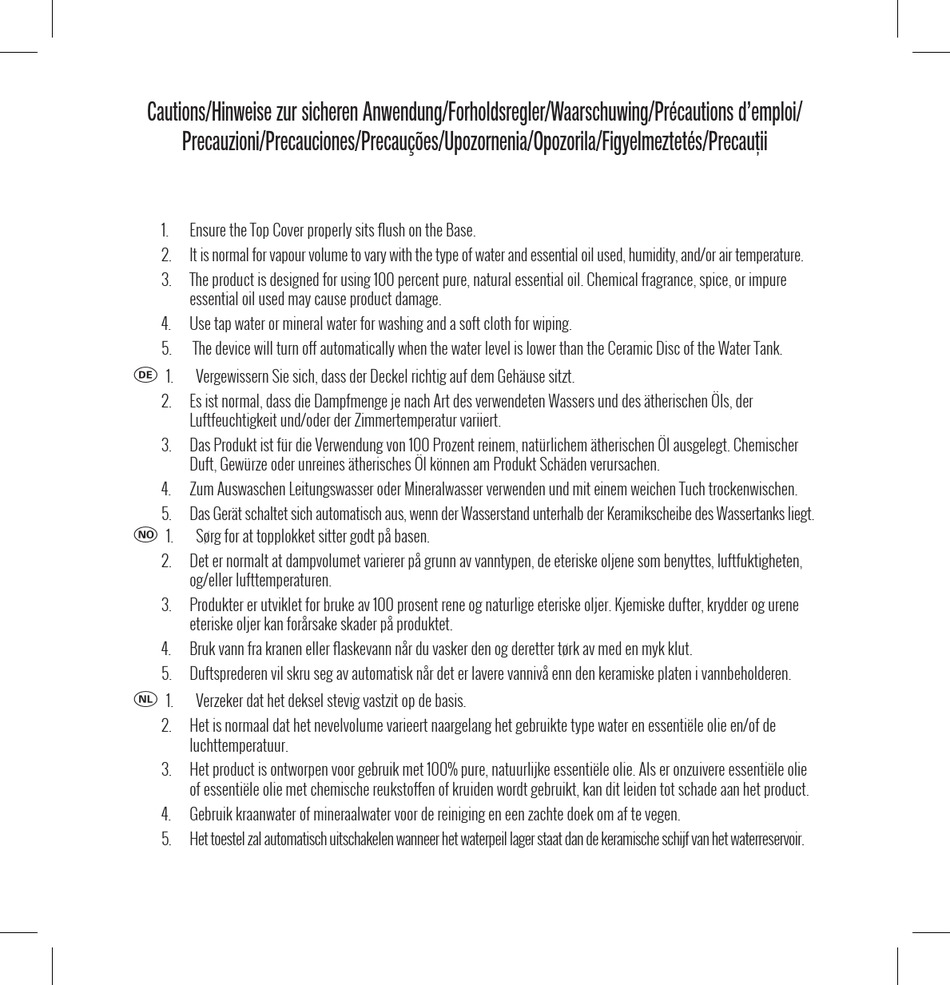 Cautions/Hinweise zur sicheren Anwendung/Forholdsregler/Waarschuwing/Précautions d'emploi/ Precauzioni/Precauciones/Precauções/Upozornenia/Opozorila/Figyelmeztetés/Precauții

1. Ensure the Top Cover properly sits flush on the Base.
2. It is normal for vapour volume to vary with the type of water and essential oil used, humidity, and/or air temperature.
3. The product is designed for using 100 percent pure, natural essential oil. Chemical fragrance, spice, or impure essential oil used may cause product damage.
4. Use tap water or mineral water for washing and a soft cloth for wiping.
5. The device will turn off automatically when the water level is lower than the Ceramic Disc of the Water Tank.

DE 1. Vergewissern Sie sich, dass der Deckel richtig auf dem Gehäuse sitzt.
2. Es ist normal, dass die Dampfmenge je nach Art des verwendeten Wassers und des ätherischen Öls, der Luftfeuchtigkeit und/oder der Zimmertemperatur variiert.
3. Das Produkt ist für die Verwendung von 100 Prozent reinem, natürlichem ätherischen Öl ausgelegt. Chemischer Duft, Gewürze oder unreines ätherisches Öl können am Produkt Schäden verursachen.
4. Zum Auswaschen Leitungswasser oder Mineralwasser verwenden und mit einem weichen Tuch trockenwischen.
5. Das Gerät schaltet sich automatisch aus, wenn der Wasserstand unterhalb der Keramikscheibe des Wassertanks liegt.

NO 1. Sørg for at topplokket sitter godt på basen.
2. Det er normalt at dampvolumet varierer på grunn av vanntypen, de eteriske oljene som benyttes, luftfuktigheten, og/eller lufttemperaturen.
3. Produkter er utviklet for bruke av 100 prosent rene og naturlige eteriske oljer. Kjemiske dufter, krydder og urene eteriske oljer kan forårsake skader på produktet.
4. Bruk vann fra kranen eller flaskevann når du vasker den og deretter tørk av med en myk klut.
5. Duftsprederen vil skru seg av automatisk når det er lavere vannivå enn den keramiske platen i vannbeholderen.

NL 1. Verzeker dat het deksel stevig vastzit op de basis.
2. Het is normaal dat het nevelvolume varieert naargelang het gebruikte type water en essentiële olie en/of de luchttemperatuur.
3. Het product is ontworpen voor gebruik met 100% pure, natuurlijke essentiële olie. Als er onzuivere essentiële olie of essentiële olie met chemische reukstoffen of kruiden wordt gebruikt, kan dit leiden tot schade aan het product.
4. Gebruik kraanwater of mineraalwater voor de reiniging en een zachte doek om af te vegen.
5. Het toestel zal automatisch uitschakelen wanneer het waterpeil lager staat dan de keramische schijf van het waterreservoir.